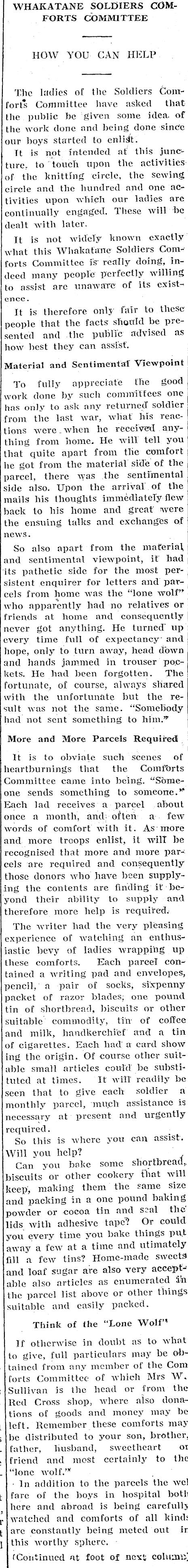 WHAKATANE SOLDIERS COMFORTS COMMITTEE

HOW YOU CAN HELP

The ladies of the Soldiers Comforts Committee have asked that the public be given some idea of the work done and being done since our boys started to enlist.

It is not intended at this juncture, to touch upon the activities of the knitting circle, the sewing circle and the hundred and one activities upon which our ladies are continually engaged. These will be dealt with later.

It is not widely known exactly what this Whakatane Soldiers Comforts Committee is really doing, indeed many people perfectly willing to assist are unaware of its existence.

It is therefore only fair to these people that the facts should be presented and the public advised as how best they can assist.

Material and Sentimental Viewpoint

To fully appreciate the good work done by such committees one has only to ask any returned soldier from the last war, what his reactions were when he received anything from home. He will tell you that quite apart from the comfort he got from the material side of the parcel, there was the sentimental side also. Upon the arrival of the mails his thoughts immediately flew back to his home and great were the ensuing talks and exchanges of news.

So also apart from the material and sentimental viewpoint, it had its pathetic side for the most persistent enquirer for letters and parcels from home was the "lone wolf" who apparently had no relatives or friends at home and consequently never got anything. He turned up every time full of expectancy and hope, only to turn away, head down and hands jammed in trouser pockets. He had been forgotten. The fortunate, of course, always shared with the unfortunate but the result was not the same. "Somebody had not sent something to him."

More and More Parcels Required

It is to obviate such scenes of heartburnings that the Comforts Committee came into being. "Someone sends something to someone." Each lad receives a parcel about once a month, and often a few words of comfort with it. As more and more troops enlist, it will be recognised that more and more parcels are required and consequently those donors who have been supplying the contents are finding it beyond their ability to supply and therefore more help is required.

The writer had the very pleasing experience of watching an enthusiastic bevy of ladies wrapping up these comforts. Each parcel contained a writing pad and envelopes, pencil, a pair of socks, sixpenny packet of razor blades, one pound tin of shortbread, biscuits or other suitable commodity, tin of coffee and milk, handkerchief and a tin of cigarettes. Each had a card showing the origin. Of course other suitable small articles could be substituted at times. It will readily be seen that to give each soldier a monthly parcel, much assistance is necessary at present and urgently required.

So this is where you can assist. Will you help?

Can you bake some shortbread, biscuits or other cookery that will keep, making them the same size and packing in a one pound baking powder or cocoa tin and seal the lids with adhesive tape? Or could you every time you bake things put away a few at a time and utimately fill a few tins? Home-made sweets and loaf sugar are also very acceptable also articles as enumerated in the parcel list above or other things suitable and easily packed.

Think of the "Lone Wolf"

If otherwise in doubt as to what to give, full particulars may be obtained from any member of the Comforts Committee of which Mrs W. Sullivan is the head or from the Red Cross shop, where also donations of goods and money may be left. Remember these comforts may be distributed to your son, brother, father, husband, sweetheart or friend and most certainly to the "lone wolf."

In addition to the parcels the welfare of the boys in hospital both here and abroad is being carefully watched and comforts of all kinds are constantly being meted out in this worthy sphere.

(Continued at foot of next column)